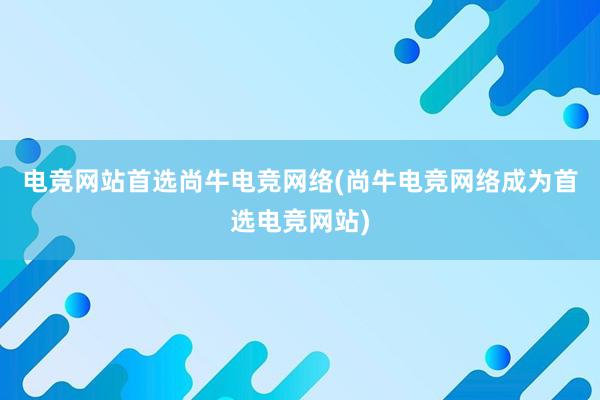 电竞网站首选尚牛电竞网络(尚牛电竞网络成为首选电竞网站)